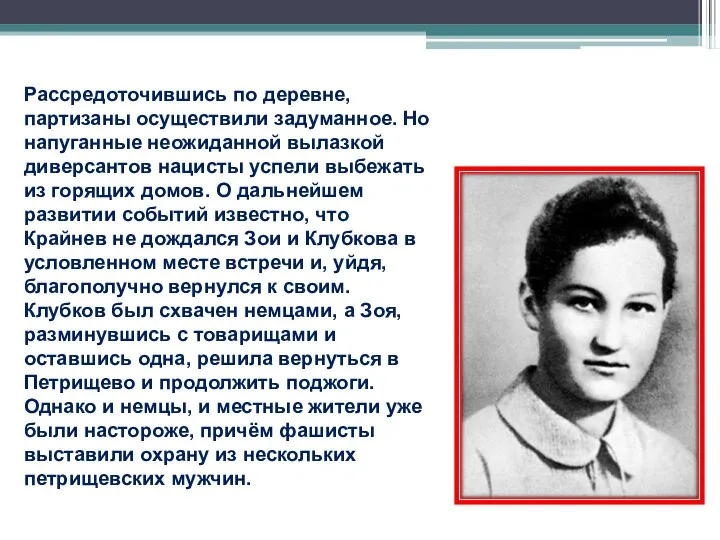 Рассредоточившись по деревне, партизаны осуществили задуманное. Но напуганные неожиданной вылазкой диверсантов нацисты успели выбежать из горящих домов. О дальнейшем развитии событий известно, что Крайнев не дождался Зои и Клубкова в условленном месте встречи и, уйдя, благополучно вернулся к своим. Клубков был схвачен немцами, а Зоя, разминувшись с товарищами и оставшись одна, решила вернуться в Петрищево и продолжить поджоги. Однако и немцы, и местные жители уже были настороже, причём фашисты выставили охрану из нескольких петрищевских мужчин.